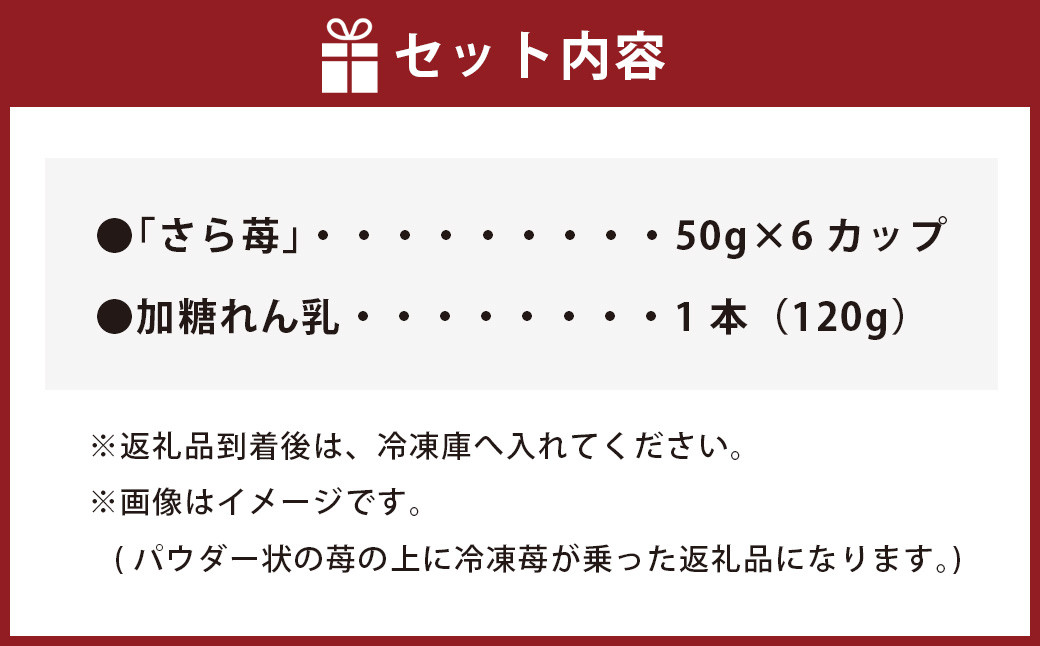 セット内容

●「さら苺」・・・・・・・・・・50g×6 カップ

●加糖れん乳・・・・・・・・・1 本（120g）

※返礼品到着後は、冷凍庫へ入れてください。

※画像はイメージです。

（パウダー状の苺の上に冷凍苺が乗った返礼品になります。）